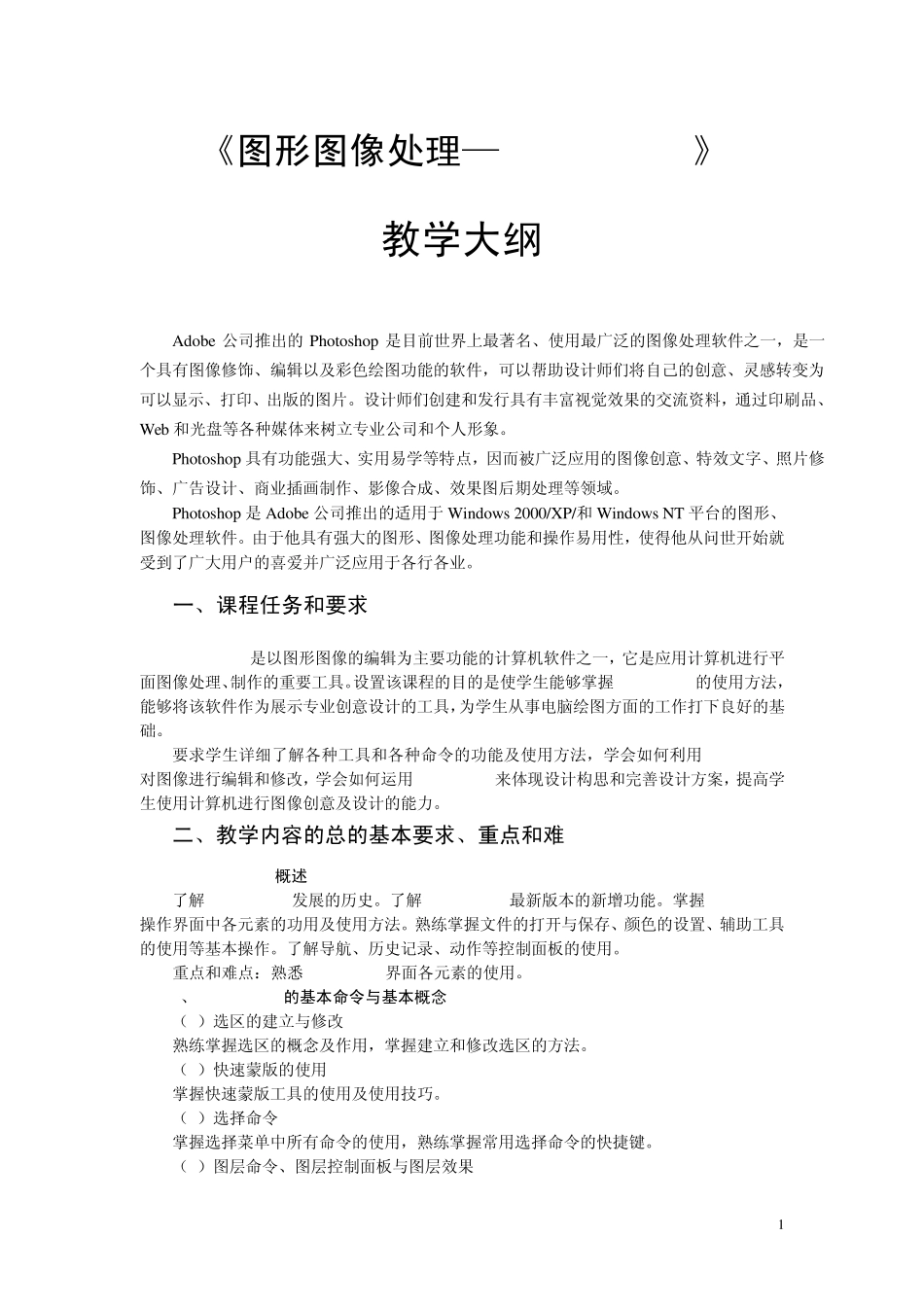 《图形图像处理— 》

教学大纲

Adobe 公司推出的 Photoshop 是目前世界上最著名、使用最广泛的图像处理软件之一，是一个具有图像修饰、编辑以及彩色绘图功能的软件，可以帮助设计师们将自己的创意、灵感转变为可以显示、打印、出版的图片。设计师们创建和发行具有丰富视觉效果的交流资料，通过印刷品、Web 和光盘等各种媒体来树立专业公司和个人形象。

Photoshop 具有功能强大、实用易学等特点，因而被广泛应用的图像创意、特效文字、照片修饰、广告设计、商业插画制作、影像合成、效果图后期处理等领域。

Photoshop 是 Adobe 公司推出的适用于 Windows 2000/XP/和 Windows NT 平台的图形、图像处理软件。由于他具有强大的图形、图像处理功能和操作易用性，使得他从问世开始就受到了广大用户的喜爱并广泛应用于各行各业。

一、课程任务和要求

是以图形图像的编辑为主要功能的计算机软件之一，它是应用计算机进行平面图像处理、制作的重要工具。设置该课程的目的是使学生能够掌握 的使用方法，能够将该软件作为展示专业创意设计的工具，为学生从事电脑绘图方面的工作打下良好的基础。

要求学生详细了解各种工具和各种命令的功能及使用方法，学会如何利用 对图像进行编辑和修改，学会如何运用 来体现设计构思和完善设计方案，提高学生使用计算机进行图像创意及设计的能力。

二、教学内容的总的基本要求、重点和难

概述

了解 发展的历史。了解 最新版本的新增功能。掌握 操作界面中各元素的功用及使用方法。熟练掌握文件的打开与保存、颜色的设置、辅助工具的使用等基本操作。了解导航、历史记录、动作等控制面板的使用。

重点和难点：熟悉 界面各元素的使用。

、 的基本命令与基本概念

（ ）选区的建立与修改

熟练掌握选区的概念及作用，掌握建立和修改选区的方法。

（ ）快速蒙版的使用

掌握快速蒙版工具的使用及使用技巧。

（ ）选择命令

掌握选择菜单中所有命令的使用，熟练掌握常用选择命令的快捷键。

（ ）图层命令、图层控制面板与图层效果

1